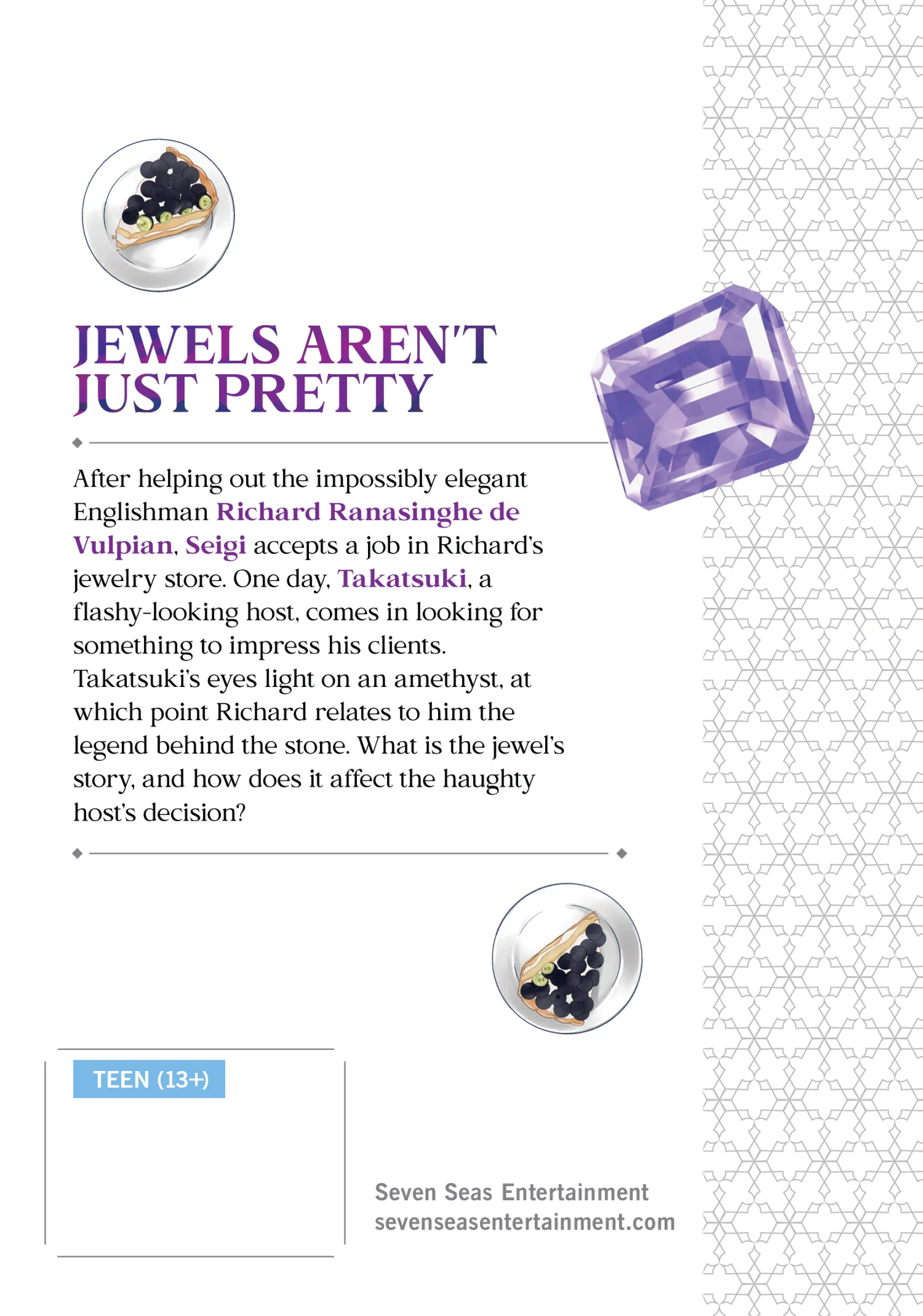 JEWELS AREN'T
JUST PRETTY

After helping out the impossibly elegant Englishman Richard Ranasinghe de Vulpian, Seigi accepts a job in Richard's jewelry store. One day, Takatsuki, a flashy-looking host, comes in looking for something to impress his clients. Takatsuki's eyes light on an amethyst, at which point Richard relates to him the legend behind the stone. What is the jewel's story, and how does it affect the haughty host's decision?

TEEN (13+)

Seven Seas Entertainment
sevenseasentertainment.com